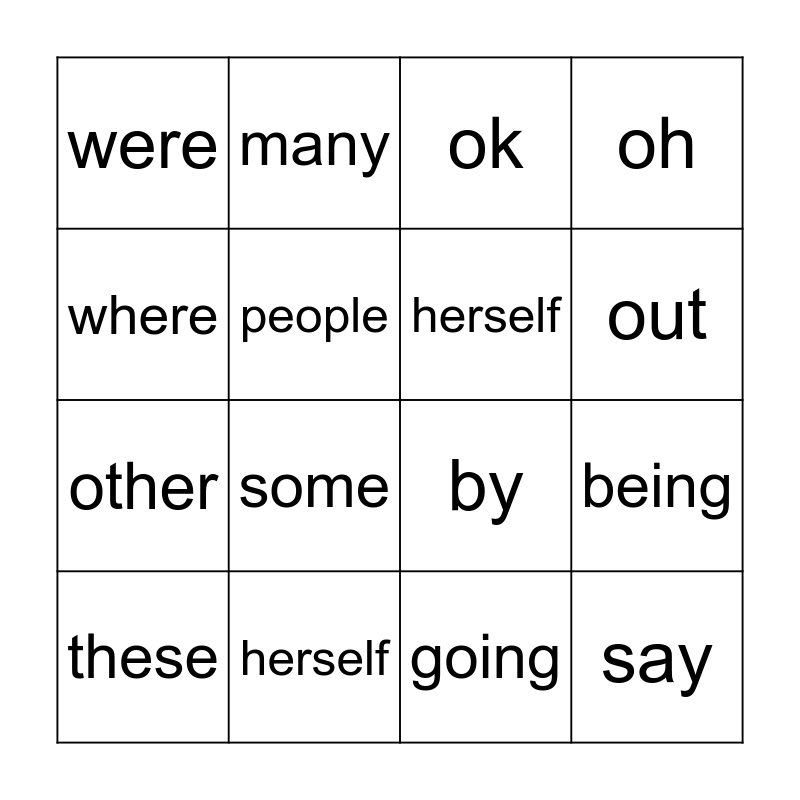 | were | many | ok | oh |
|---|---|---|---|
| where | people | herself | out |
| other | some | by | being |
| these | herself | going | say |